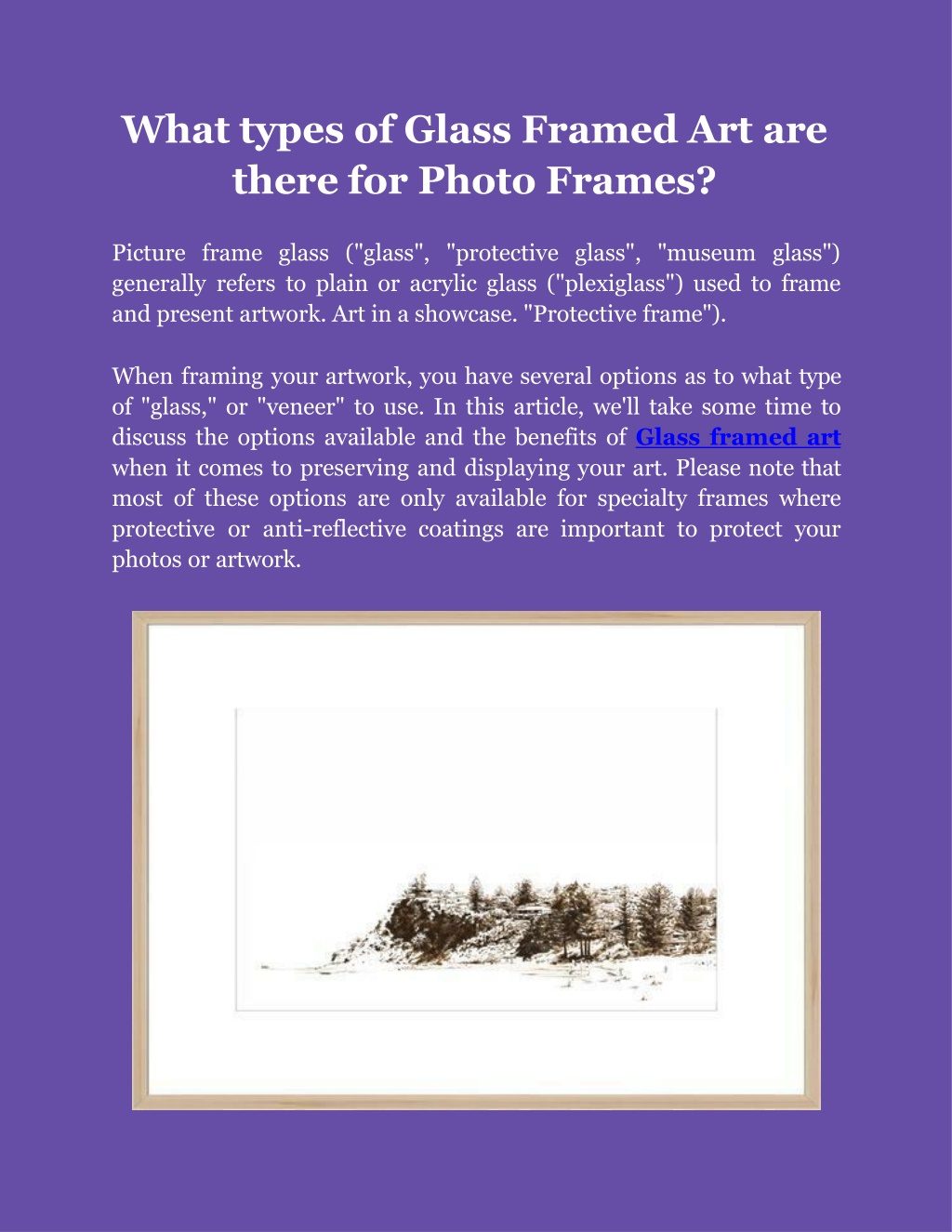 What types of Glass Framed Art are there for Photo Frames?

Picture frame glass ("glass", "protective glass", "museum glass") generally refers to plain or acrylic glass ("plexiglass") used to frame and present artwork. Art in a showcase. "Protective frame").

When framing your artwork, you have several options as to what type of "glass," or "veneer" to use. In this article, we'll take some time to discuss the options available and the benefits of Glass framed art when it comes to preserving and displaying your art. Please note that most of these options are only available for specialty frames where protective or anti-reflective coatings are important to protect your photos or artwork.